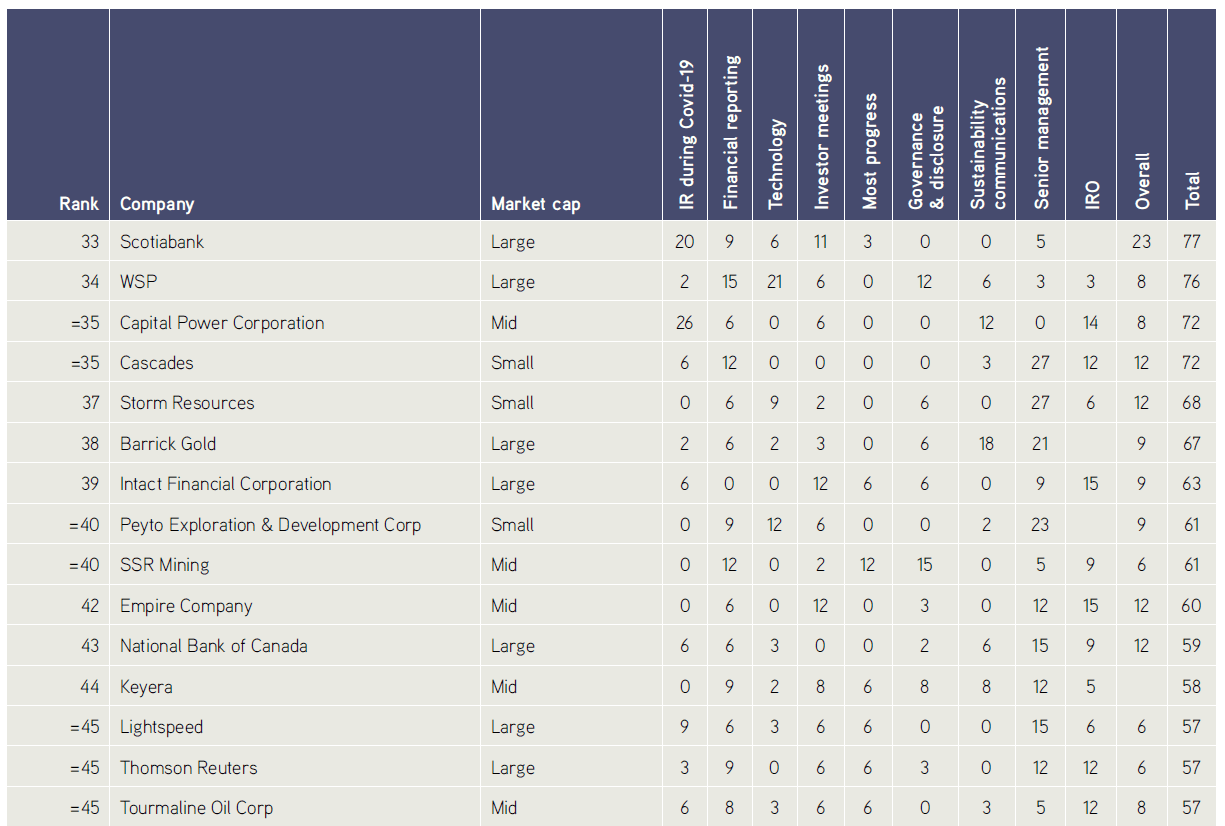 | Rank | Company | Market cap | IR during Covid-19 | Financial reporting | Technology | Investor meetings | Most progress | Governance & disclosure | Sustainability communications | Senior management | IRO | Overall | Total |
|---|---|---|---|---|---|---|---|---|---|---|---|---|---|
| 33 | Scotiabank | Large | 20 | 9 | 6 | 11 | 3 | 0 | 0 | 5 | | 23 | 77 |
| 34 | WSP | Large | 2 | 15 | 21 | 6 | 0 | 12 | 6 | 3 | 3 | 8 | 76 |
| =35 | Capital Power Corporation | Mid | 26 | 6 | 0 | 6 | 0 | 0 | 12 | 0 | 14 | 8 | 72 |
| =35 | Cascades | Small | 6 | 12 | 0 | 0 | 0 | 0 | 3 | 27 | 12 | 12 | 72 |
| 37 | Storm Resources | Small | 0 | 6 | 9 | 2 | 0 | 6 | 0 | 27 | 6 | 12 | 68 |
| 38 | Barrick Gold | Large | 2 | 6 | 2 | 3 | 0 | 6 | 18 | 21 | | 9 | 67 |
| 39 | Intact Financial Corporation | Large | 6 | 0 | 0 | 12 | 6 | 6 | 0 | 9 | 15 | 9 | 63 |
| =40 | Peyto Exploration & Development Corp | Small | 0 | 9 | 12 | 6 | 0 | 0 | 2 | 23 | | 9 | 61 |
| =40 | SSR Mining | Mid | 0 | 12 | 0 | 2 | 12 | 15 | 0 | 5 | 9 | 6 | 61 |
| 42 | Empire Company | Mid | 0 | 6 | 0 | 12 | 0 | 3 | 0 | 12 | 15 | 12 | 60 |
| 43 | National Bank of Canada | Large | 6 | 6 | 3 | 0 | 0 | 2 | 6 | 15 | 9 | 12 | 59 |
| 44 | Keyera | Mid | 0 | 9 | 2 | 8 | 6 | 8 | 8 | 12 | 5 | | 58 |
| =45 | Lightspeed | Large | 9 | 6 | 3 | 6 | 6 | 0 | 0 | 15 | 6 | 6 | 57 |
| =45 | Thomson Reuters | Large | 3 | 9 | 0 | 6 | 6 | 3 | 0 | 12 | 12 | 6 | 57 |
| =45 | Tourmaline Oil Corp | Mid | 6 | 8 | 3 | 6 | 6 | 0 | 3 | 5 | 12 | 8 | 57 |